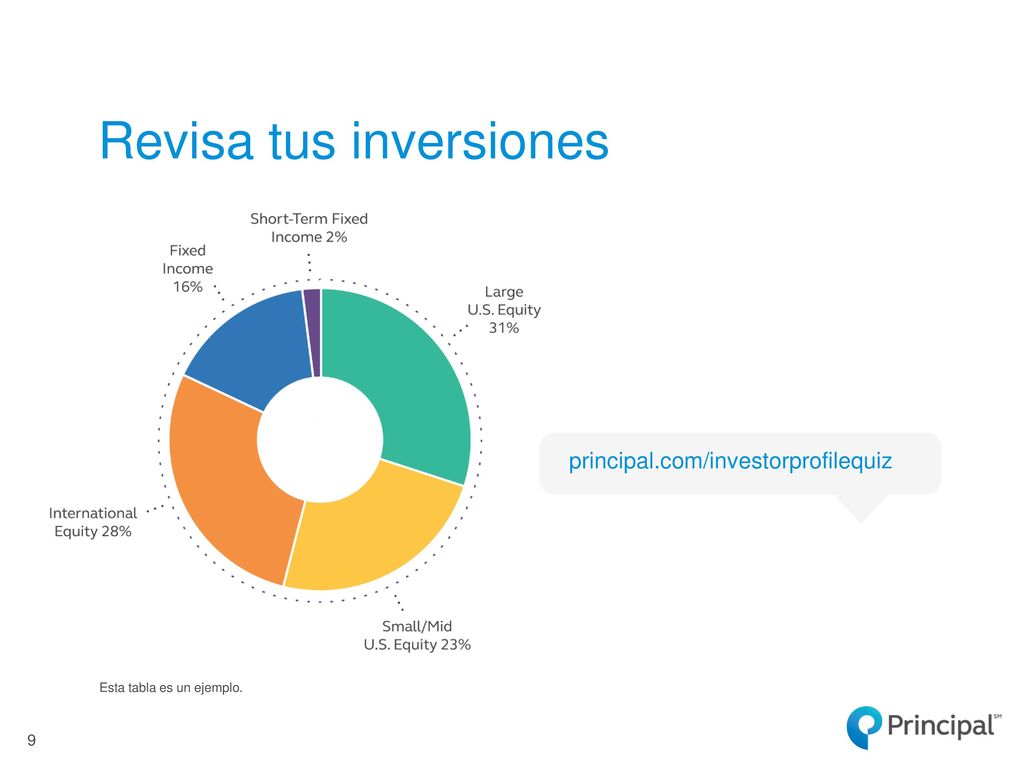 Revisa tus inversiones

Short-Term Fixed Income 2%

Fixed Income 16%

Large U.S. Equity 31%

International Equity 28%

Small/Mid U.S. Equity 23%

principal.com/investorprofilequiz

Esta tabla es un ejemplo.

9

Principal℠